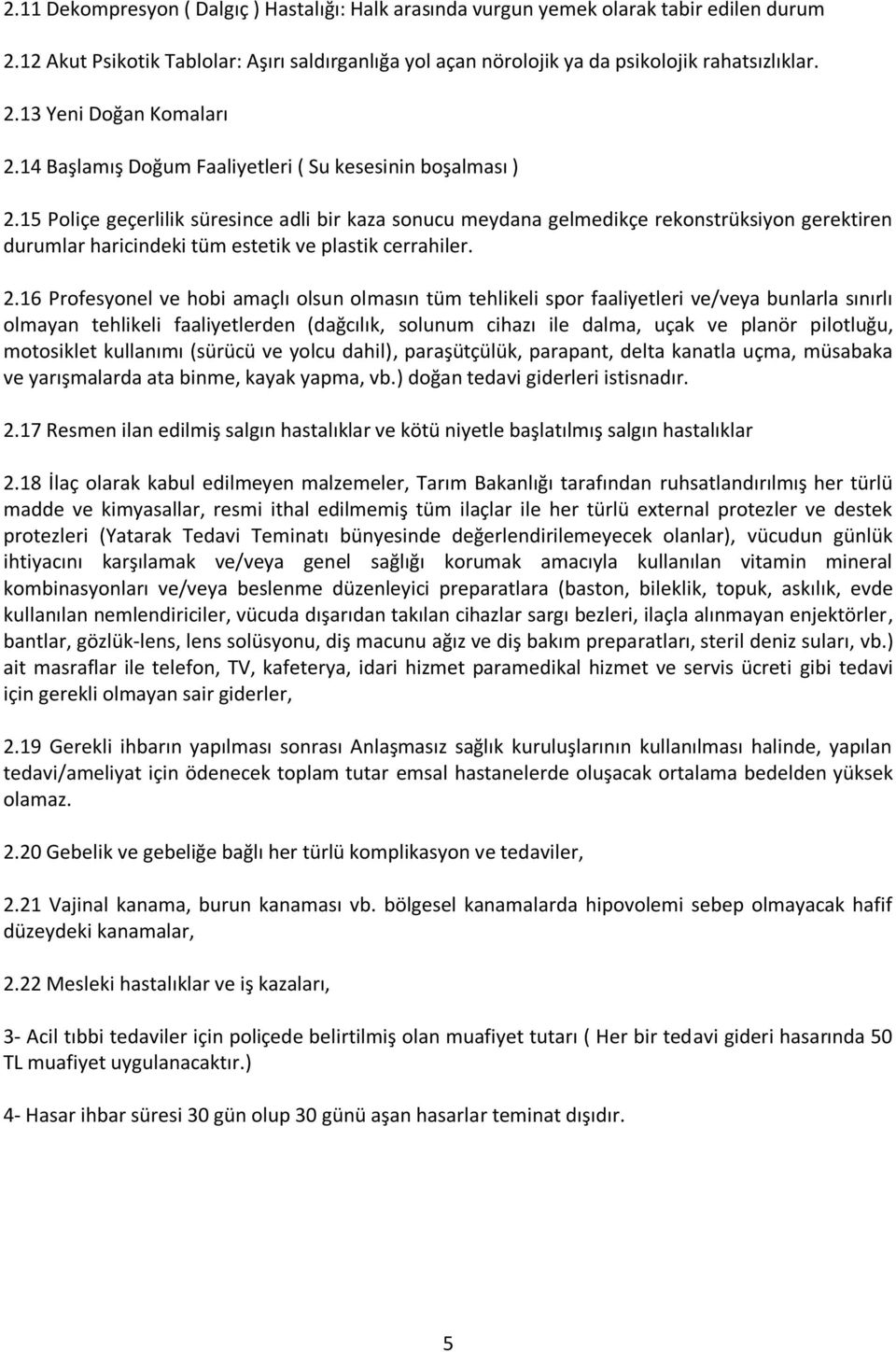 2.11 Dekompresyon ( Dalgıç ) Hastalığı: Halk arasında vurgun yemek olarak tabir edilen durum

2.12 Akut Psikotik Tablolar: Aşırı saldırganlığa yol açan nörolojik ya da psikolojik rahatsızlıklar.

2.13 Yeni Doğan Komaları

2.14 Başlamış Doğum Faaliyetleri ( Su kesesinin boşalması )

2.15 Poliçe geçerlilik süresince adli bir kaza sonucu meydana gelmedikçe rekonstrüksiyon gerektiren durumlar haricindeki tüm estetik ve plastik cerrahiler.

2.16 Profesyonel ve hobi amaçlı olsun olmasın tüm tehlikeli spor faaliyetleri ve/veya bunlarla sınırlı olmayan tehlikeli faaliyetlerden (dağcılık, solunum cihazı ile dalma, uçak ve planör pilotluğu, motosiklet kullanımı (sürücü ve yolcu dahil), paraşütçülük, parapant, delta kanatla uçma, müsabaka ve yarışmalarda ata binme, kayak yapma, vb.) doğan tedavi giderleri istisnadır.

2.17 Resmen ilan edilmiş salgın hastalıklar ve kötü niyetle başlatılmış salgın hastalıklar

2.18 İlaç olarak kabul edilmeyen malzemeler, Tarım Bakanlığı tarafından ruhsatlandırılmış her türlü madde ve kimyasallar, resmi ithal edilmemiş tüm ilaçlar ile her türlü external protezler ve destek protezleri (Yatarak Tedavi Teminatı bünyesinde değerlendirilemeyecek olanlar), vücudun günlük ihtiyacını karşılamak ve/veya genel sağlığı korumak amacıyla kullanılan vitamin mineral kombinasyonları ve/veya beslenme düzenleyici preparatlara (baston, bileklik, topuk, askılık, evde kullanılan nemlendiriciler, vücuda dışarıdan takılan cihazlar sargı bezleri, ilaçla alınmayan enjektörler, bantlar, gözlük-lens, lens solüsyonu, diş macunu ağız ve diş bakım preparatları, steril deniz suları, vb.) ait masraflar ile telefon, TV, kafeterya, idari hizmet paramedikal hizmet ve servis ücreti gibi tedavi için gerekli olmayan sair giderler,

2.19 Gerekli ihbarın yapılması sonrası Anlaşmasız sağlık kuruluşlarının kullanılması halinde, yapılan tedavi/ameliyat için ödenecek toplam tutar emsal hastanelerde oluşacak ortalama bedelden yüksek olamaz.

2.20 Gebelik ve gebeliğe bağlı her türlü komplikasyon ve tedaviler,

2.21 Vajinal kanama, burun kanaması vb. bölgesel kanamalarda hipovolemi sebep olmayacak hafif düzeydeki kanamalar,

2.22 Mesleki hastalıklar ve iş kazaları,

3- Acil tıbbi tedaviler için poliçede belirtilmiş olan muafiyet tutarı ( Her bir tedavi gideri hasarında 50 TL muafiyet uygulanacaktır.)

4- Hasar ihbar süresi 30 gün olup 30 günü aşan hasarlar teminat dışıdır.

5